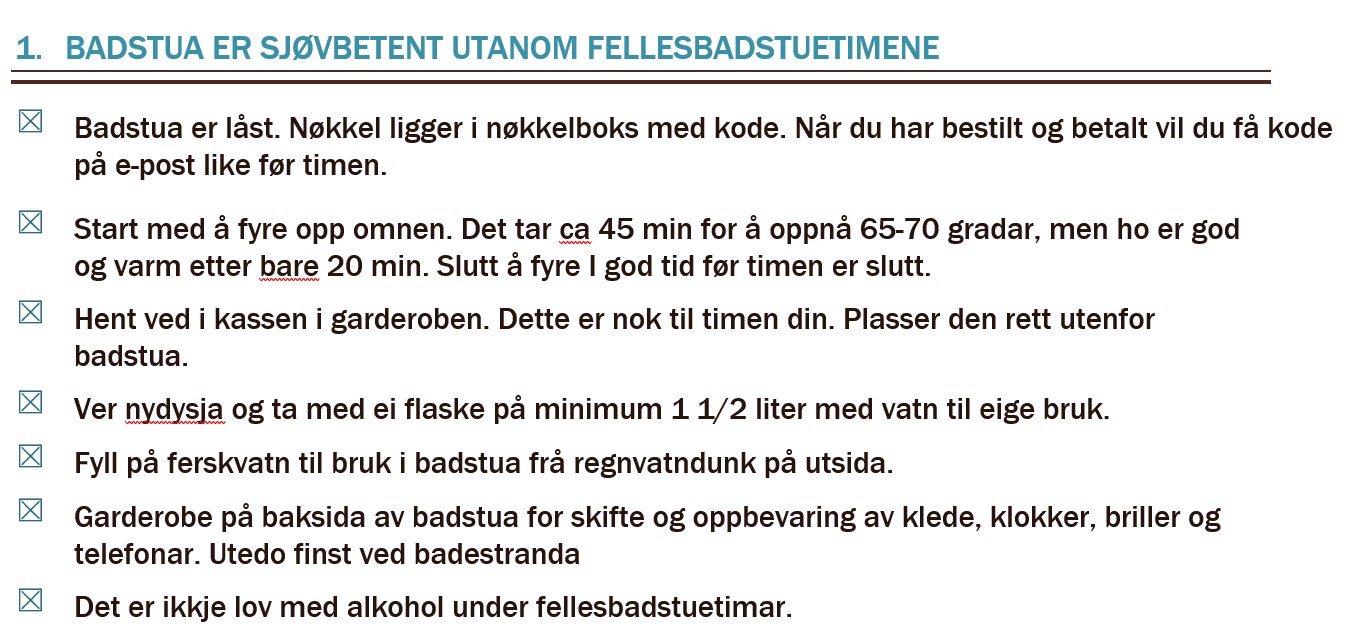 1. BADSTUA ER SJØVBETENT UTANOM FELLESBADSTUETIMENE

☒ Badstua er låst. Nøkkel ligger i nøkkelboks med kode. Når du har bestilt og betalt vil du få kode på e-post like før timen.

☒ Start med å fyre opp omnen. Det tar ca 45 min for å oppnå 65-70 gradar, men ho er god og varm etter bare 20 min. Slutt å fyre I god tid før timen er slutt.

☒ Hent ved i kassen i garderoben. Dette er nok til timen din. Plasser den rett utenfor badstua.

☒ Ver nydysja og ta med ei flaske på minimum 1 1/2 liter med vatn til eige bruk.

☒ Fyll på ferskvatn til bruk i badstua frå regnvatndunk på utsida.

☒ Garderobe på baksida av badstua for skifte og oppbevaring av klede, klokker, briller og telefonar. Utedo finst ved badestranda

☒ Det er ikkje lov med alkohol under fellesbadstuetimar.